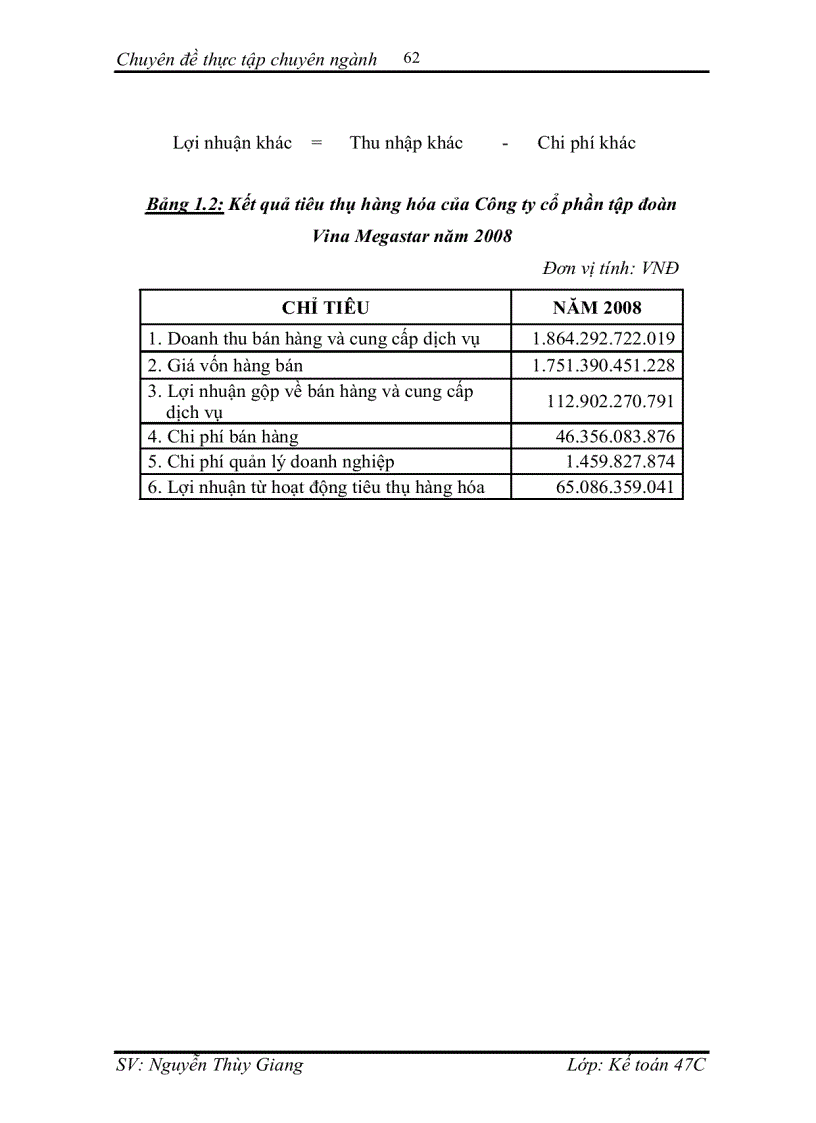 Chuyên đề thực tập chuyên ngành 62

Lợi nhuận khác = Thu nhập khác - Chi phí khác

Bảng 1.2: Kết quả tiêu thụ hàng hóa của Công ty cổ phần tập đoàn Vina Megastar năm 2008

Đơn vị tính: VNĐ

| CHỈ TIÊU | NĂM 2008 |
|---|---|
| 1. Doanh thu bán hàng và cung cấp dịch vụ | 1.864.292.722.019 |
| 2. Giá vốn hàng bán | 1.751.390.451.228 |
| 3. Lợi nhuận gộp về bán hàng và cung cấp dịch vụ | 112.902.270.791 |
| 4. Chi phí bán hàng | 46.356.083.876 |
| 5. Chi phí quản lý doanh nghiệp | 1.459.827.874 |
| 6. Lợi nhuận từ hoạt động tiêu thụ hàng hóa | 65.086.359.041 |

SV: Nguyễn Thùy Giang Lớp: Kế toán 47C